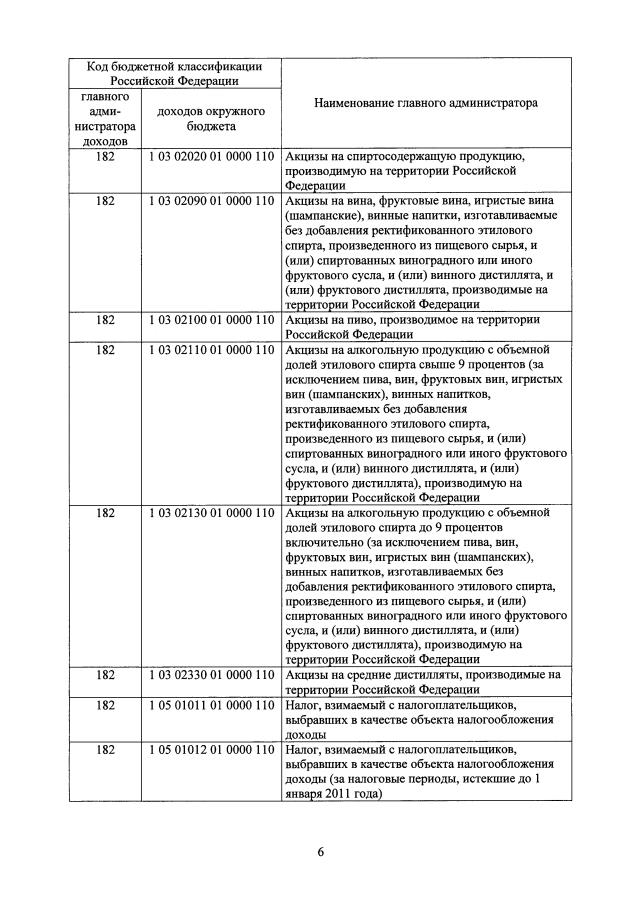 | Код бюджетной классификации Российской Федерации | | Наименование главного администратора |
|---|---|---|
| главного администратора доходов | доходов окружного бюджета | |
| 182 | 1 03 02020 01 0000 110 | Акцизы на спиртосодержащую продукцию, производимую на территории Российской Федерации |
| 182 | 1 03 02090 01 0000 110 | Акцизы на вина, фруктовые вина, игристые вина (шампанские), винные напитки, изготавливаемые без добавления ректификованного этилового спирта, произведенного из пищевого сырья, и (или) спиртованных виноградного или иного фруктового сусла, и (или) винного дистиллята, и (или) фруктового дистиллята, производимые на территории Российской Федерации |
| 182 | 1 03 02100 01 0000 110 | Акцизы на пиво, производимое на территории Российской Федерации |
| 182 | 1 03 02110 01 0000 110 | Акцизы на алкогольную продукцию с объемной долей этилового спирта свыше 9 процентов (за исключением пива, вин, фруктовых вин, игристых вин (шампанских), винных напитков, изготавливаемых без добавления ректификованного этилового спирта, произведенного из пищевого сырья, и (или) спиртованных виноградного или иного фруктового сусла, и (или) винного дистиллята, и (или) фруктового дистиллята), производимую на территории Российской Федерации |
| 182 | 1 03 02130 01 0000 110 | Акцизы на алкогольную продукцию с объемной долей этилового спирта до 9 процентов включительно (за исключением пива, вин, фруктовых вин, игристых вин (шампанских), винных напитков, изготавливаемых без добавления ректификованного этилового спирта, произведенного из пищевого сырья, и (или) спиртованных виноградного или иного фруктового сусла, и (или) винного дистиллята, и (или) фруктового дистиллята), производимую на территории Российской Федерации |
| 182 | 1 03 02330 01 0000 110 | Акцизы на средние дистилляты, производимые на территории Российской Федерации |
| 182 | 1 05 01011 01 0000 110 | Налог, взимаемый с налогоплательщиков, выбравших в качестве объекта налогообложения доходы |
| 182 | 1 05 01012 01 0000 110 | Налог, взимаемый с налогоплательщиков, выбравших в качестве объекта налогообложения доходы (за налоговые периоды, истекшие до 1 января 2011 года) |

6